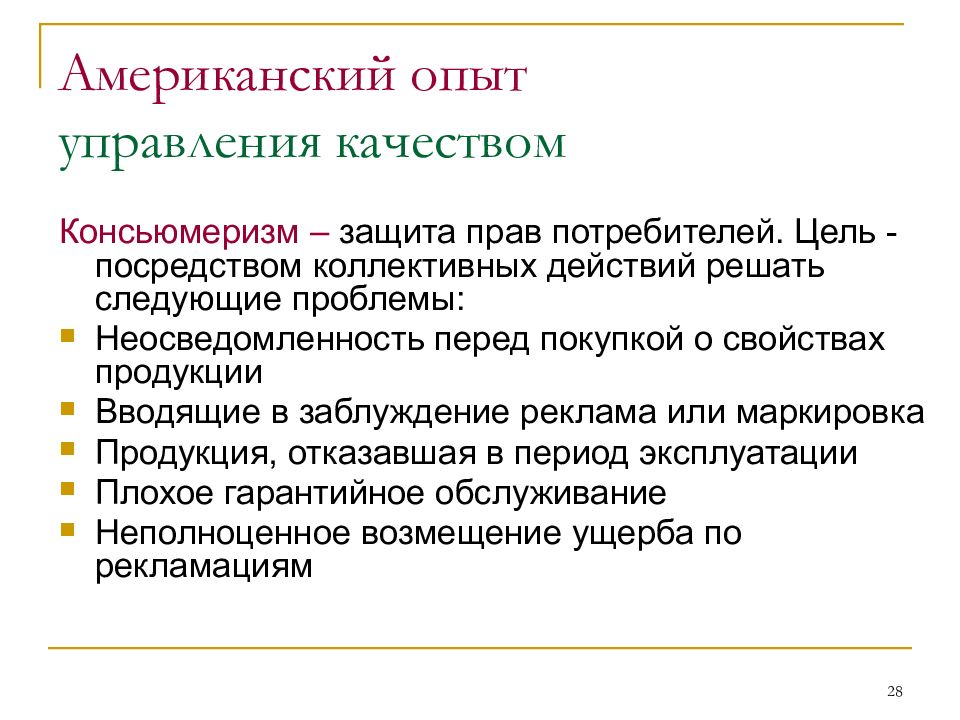 Американский опыт управления качеством

Консьюмеризм – защита прав потребителей. Цель - посредством коллективных действий решать следующие проблемы:

- Неосведомленность перед покупкой о свойствах продукции
- Вводящие в заблуждение реклама или маркировка
- Продукция, отказавшая в период эксплуатации
- Плохое гарантийное обслуживание
- Неполноценное возмещение ущерба по рекламациям

28